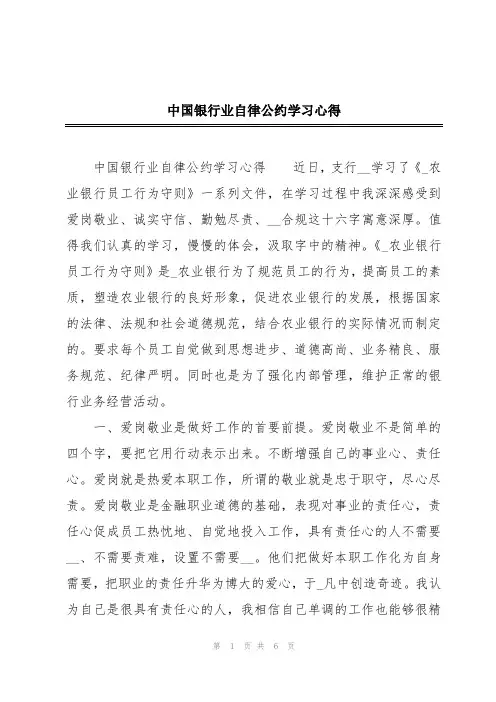 中国银行业自律公约学习心得

中国银行业自律公约学习心得　　近日，支行__学习了《_农业银行员工行为守则》一系列文件，在学习过程中我深深感受到爱岗敬业、诚实守信、勤勉尽责、__合规这十六字寓意深厚。值得我们认真的学习，慢慢的体会，汲取字中的精神。《_农业银行员工行为守则》是_农业银行为了规范员工的行为，提高员工的素质，塑造农业银行的良好形象，促进农业银行的发展，根据国家的法律、法规和社会道德规范，结合农业银行的实际情况而制定的。要求每个员工自觉做到思想进步、道德高尚、业务精良、服务规范、纪律严明。同时也是为了强化内部管理，维护正常的银行业务经营活动。

一、爱岗敬业是做好工作的首要前提。爱岗敬业不是简单的四个字，要把它用行动表示出来。不断增强自己的事业心、责任心。爱岗就是热爱本职工作，所谓的敬业就是忠于职守，尽心尽责。爱岗敬业是金融职业道德的基础，表现对事业的责任心，责任心促成员工热忱地、自觉地投入工作，具有责任心的人不需要__、不需要责难，设置不需要__。他们把做好本职工作化为自身需要，把职业的责任升华为博大的爱心，于_凡中创造奇迹。我认为自己是很具有责任心的人，我相信自己单调的工作也能够很精

第 1 页 共 6 页